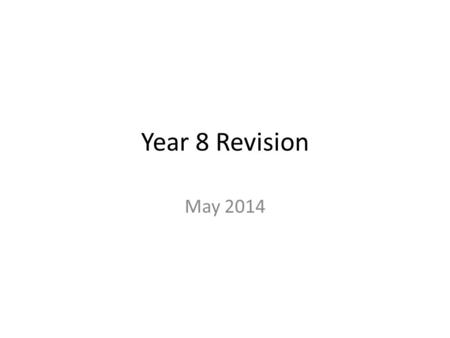 Year 8 Revision

May 2014